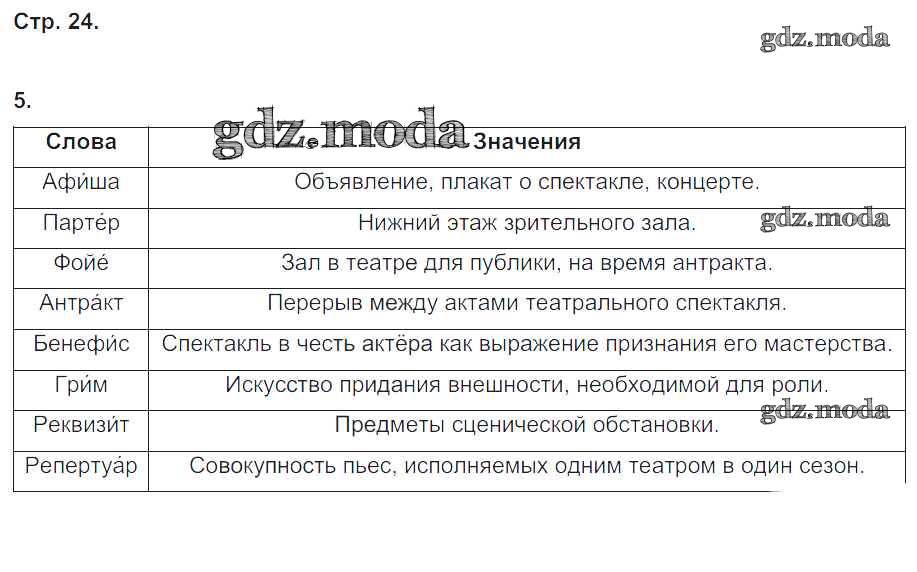 Стр. 24.

gdz.moda

5.

gdz.moda

| Слова | Значения |
|---|---|
| Афи́ша | Объявление, плакат о спектакле, концерте. |
| Парте́р | Нижний этаж зрительного зала. |
| Фойе́ | Зал в театре для публики, на время антракта. |
| Антра́кт | Перерыв между актами театрального спектакля. |
| Бенефи́с | Спектакль в честь актёра как выражение признания его мастерства. |
| Гри́м | Искусство придания внешности, необходимой для роли. |
| Реквизи́т | Предметы сценической обстановки. |
| Репертуа́р | Совокупность пьес, исполняемых одним театром в один сезон. |

gdz.moda

gdz.moda